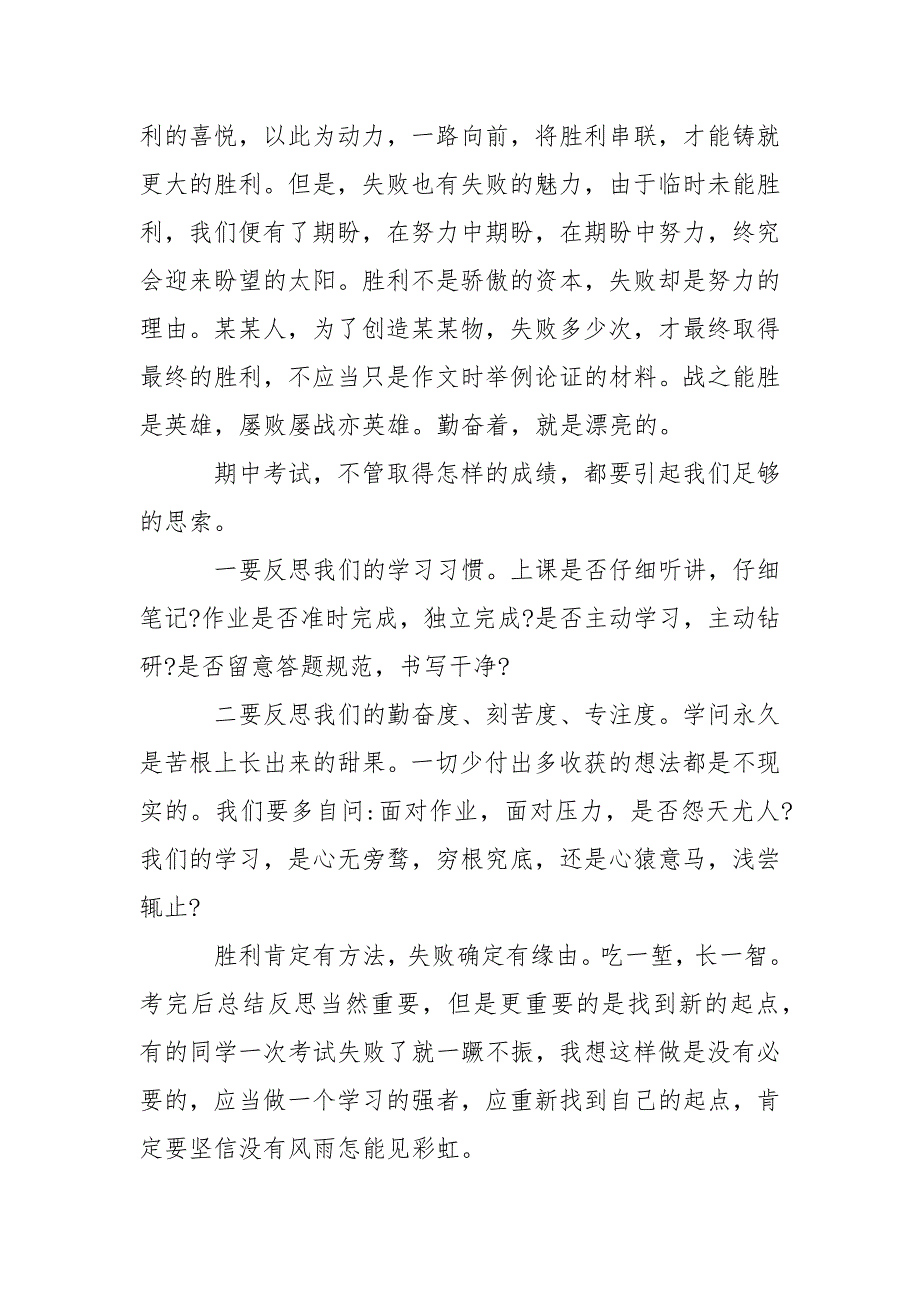 利的喜悦，以此为动力，一路向前，将胜利串联，才能铸就更大的胜利。但是，失败也有失败的魅力，由于临时未能胜利，我们便有了期盼，在努力中期盼，在期盼中努力，终究会迎来盼望的太阳。胜利不是骄傲的资本，失败却是努力的理由。某某人，为了创造某某物，失败多少次，才最终取得最终的胜利，不应当只是作文时举例论证的材料。战之能胜是英雄，屡败屡战亦英雄。勤奋着，就是漂亮的。

期中考试，不管取得怎样的成绩，都要引起我们足够的思索。

一要反思我们的学习习惯。上课是否仔细听讲，仔细笔记?作业是否准时完成，独立完成?是否主动学习，主动钻研?是否留意答题规范，书写干净?

二要反思我们的勤奋度、刻苦度、专注度。学问永久是苦根上长出来的甜果。一切少付出多收获的想法都是不现实的。我们要多自问:面对作业，面对压力，是否怨天尤人?我们的学习，是心无旁骛，穷根究底，还是心猿意马，浅尝辄止?

胜利肯定有方法，失败确定有缘由。吃一堑，长一智。考完后总结反思当然重要，但是更重要的是找到新的起点，有的同学一次考试失败了就一蹶不振，我想这样做是没有必要的，应当做一个学习的强者，应重新找到自己的起点，肯定要坚信没有风雨怎能见彩虹。